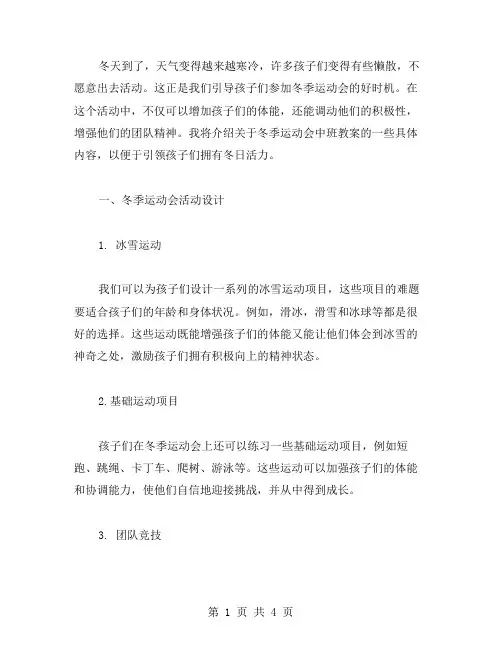 冬天到了，天气变得越来越寒冷，许多孩子们变得有些懒散，不愿意出去活动。这正是我们引导孩子们参加冬季运动会的好时机。在这个活动中，不仅可以增加孩子们的体能，还能调动他们的积极性，增强他们的团队精神。我将介绍关于冬季运动会中班教案的一些具体内容，以便于引领孩子们拥有冬日活力。

一、冬季运动会活动设计

1. 冰雪运动

我们可以为孩子们设计一系列的冰雪运动项目，这些项目的难题要适合孩子们的年龄和身体状况。例如，滑冰，滑雪和冰球等都是很好的选择。这些运动既能增强孩子们的体能又能让他们体会到冰雪的神奇之处，激励孩子们拥有积极向上的精神状态。

2.基础运动项目

孩子们在冬季运动会上还可以练习一些基础运动项目，例如短跑、跳绳、卡丁车、爬树、游泳等。这些运动可以加强孩子们的体能和协调能力，使他们自信地迎接挑战，并从中得到成长。

3. 团队竞技

第 1 页 共 4 页